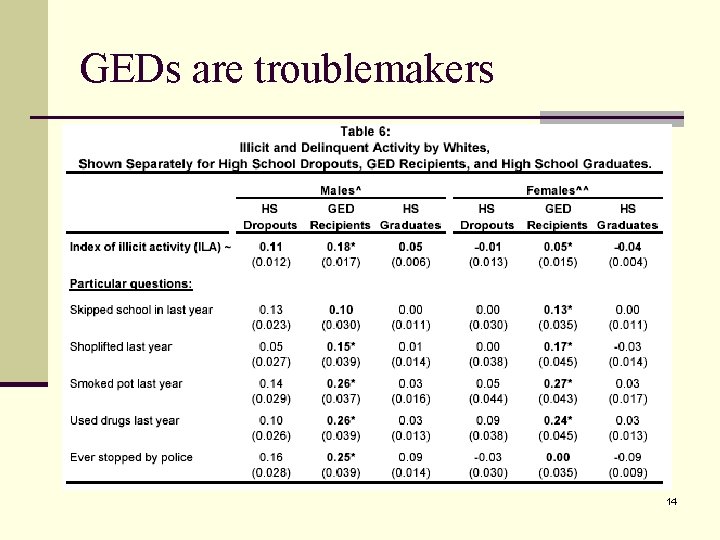 GEDs are troublemakers

Table 6:
Illicit and Delinquent Activity by Whites,
Shown Separately for High School Dropouts, GED Recipients, and High School Graduates.

| | Males^ | | | Females^^ | | |
|---|---|---|---|---|---|---|
| | HS Dropouts | GED Recipients | HS Graduates | HS Dropouts | GED Recipients | HS Graduates |
| Index of illicit activity (ILA) ~ | 0.11 | 0.18* | 0.05 | -0.01 | 0.05* | -0.04 |
| | (0.012) | (0.017) | (0.006) | (0.013) | (0.015) | (0.004) |
| Particular questions: | | | | | | |
| Skipped school in last year | 0.13 | 0.10 | 0.00 | 0.00 | 0.13* | 0.00 |
| | (0.023) | (0.030) | (0.011) | (0.030) | (0.035) | (0.011) |
| Shoplifted last year | 0.05 | 0.15* | 0.01 | 0.00 | 0.17* | -0.03 |
| | (0.027) | (0.039) | (0.014) | (0.038) | (0.045) | (0.014) |
| Smoked pot last year | 0.14 | 0.26* | 0.03 | 0.05 | 0.27* | 0.03 |
| | (0.029) | (0.037) | (0.016) | (0.044) | (0.043) | (0.017) |
| Used drugs last year | 0.10 | 0.26* | 0.03 | 0.09 | 0.24* | 0.03 |
| | (0.026) | (0.039) | (0.013) | (0.038) | (0.045) | (0.013) |
| Ever stopped by police | 0.16 | 0.25* | 0.09 | -0.03 | 0.00 | -0.09 |
| | (0.028) | (0.039) | (0.014) | (0.030) | (0.035) | (0.009) |

14